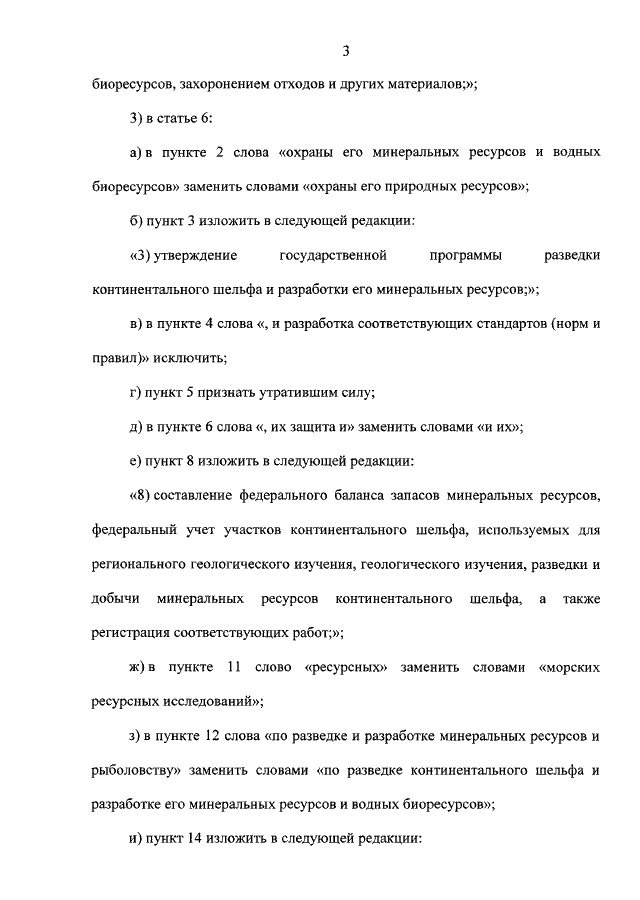 3

биоресурсов, захоронением отходов и других материалов;»;

3) в статье 6:

а) в пункте 2 слова «охраны его минеральных ресурсов и водных биоресурсов» заменить словами «охраны его природных ресурсов»;

б) пункт 3 изложить в следующей редакции:

«3) утверждение государственной программы разведки континентального шельфа и разработки его минеральных ресурсов;»;

в) в пункте 4 слова «, и разработка соответствующих стандартов (норм и правил)» исключить;

г) пункт 5 признать утратившим силу;

д) в пункте 6 слова «, их защита и» заменить словами «и их»;

е) пункт 8 изложить в следующей редакции:

«8) составление федерального баланса запасов минеральных ресурсов, федеральный учет участков континентального шельфа, используемых для регионального геологического изучения, геологического изучения, разведки и добычи минеральных ресурсов континентального шельфа, а также регистрация соответствующих работ;»;

ж) в пункте 11 слово «ресурсных» заменить словами «морских ресурсных исследований»;

з) в пункте 12 слова «по разведке и разработке минеральных ресурсов и рыболовству» заменить словами «по разведке континентального шельфа и разработке его минеральных ресурсов и водных биоресурсов»;

и) пункт 14 изложить в следующей редакции: